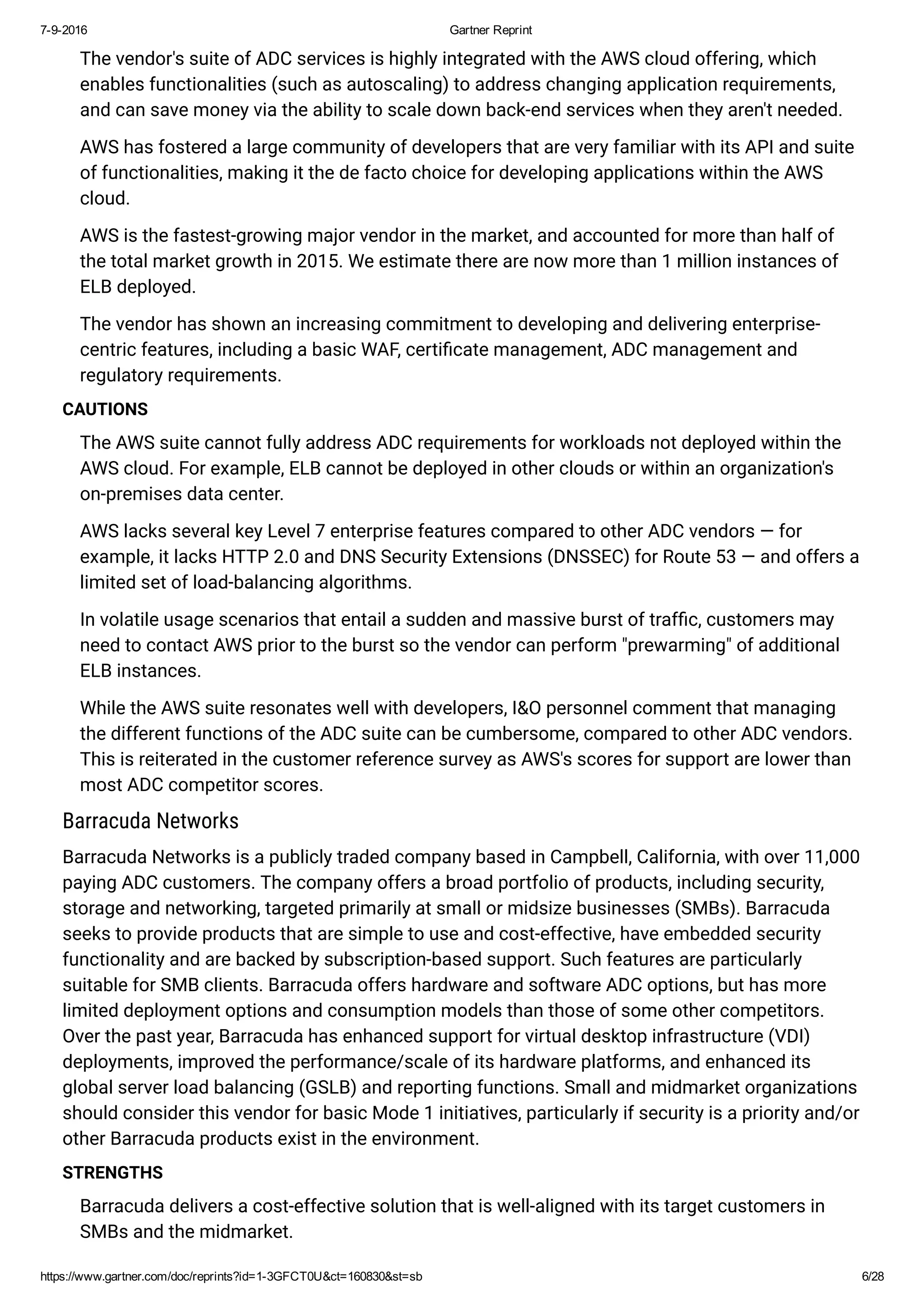 7-9-2016 Gartner Reprint

The vendor's suite of ADC services is highly integrated with the AWS cloud offering, which enables functionalities (such as autoscaling) to address changing application requirements, and can save money via the ability to scale down back-end services when they aren't needed.

AWS has fostered a large community of developers that are very familiar with its API and suite of functionalities, making it the de facto choice for developing applications within the AWS cloud.

AWS is the fastest-growing major vendor in the market, and accounted for more than half of the total market growth in 2015. We estimate there are now more than 1 million instances of ELB deployed.

The vendor has shown an increasing commitment to developing and delivering enterprise-centric features, including a basic WAF, certificate management, ADC management and regulatory requirements.

CAUTIONS

The AWS suite cannot fully address ADC requirements for workloads not deployed within the AWS cloud. For example, ELB cannot be deployed in other clouds or within an organization's on-premises data center.

AWS lacks several key Level 7 enterprise features compared to other ADC vendors — for example, it lacks HTTP 2.0 and DNS Security Extensions (DNSSEC) for Route 53 — and offers a limited set of load-balancing algorithms.

In volatile usage scenarios that entail a sudden and massive burst of traffic, customers may need to contact AWS prior to the burst so the vendor can perform "prewarming" of additional ELB instances.

While the AWS suite resonates well with developers, I&O personnel comment that managing the different functions of the ADC suite can be cumbersome, compared to other ADC vendors. This is reiterated in the customer reference survey as AWS's scores for support are lower than most ADC competitor scores.

Barracuda Networks

Barracuda Networks is a publicly traded company based in Campbell, California, with over 11,000 paying ADC customers. The company offers a broad portfolio of products, including security, storage and networking, targeted primarily at small or midsize businesses (SMBs). Barracuda seeks to provide products that are simple to use and cost-effective, have embedded security functionality and are backed by subscription-based support. Such features are particularly suitable for SMB clients. Barracuda offers hardware and software ADC options, but has more limited deployment options and consumption models than those of some other competitors. Over the past year, Barracuda has enhanced support for virtual desktop infrastructure (VDI) deployments, improved the performance/scale of its hardware platforms, and enhanced its global server load balancing (GSLB) and reporting functions. Small and midmarket organizations should consider this vendor for basic Mode 1 initiatives, particularly if security is a priority and/or other Barracuda products exist in the environment.

STRENGTHS

Barracuda delivers a cost-effective solution that is well-aligned with its target customers in SMBs and the midmarket.

https://www.gartner.com/doc/reprints?id=1-3GFCT0U&ct=160830&st=sb 6/28